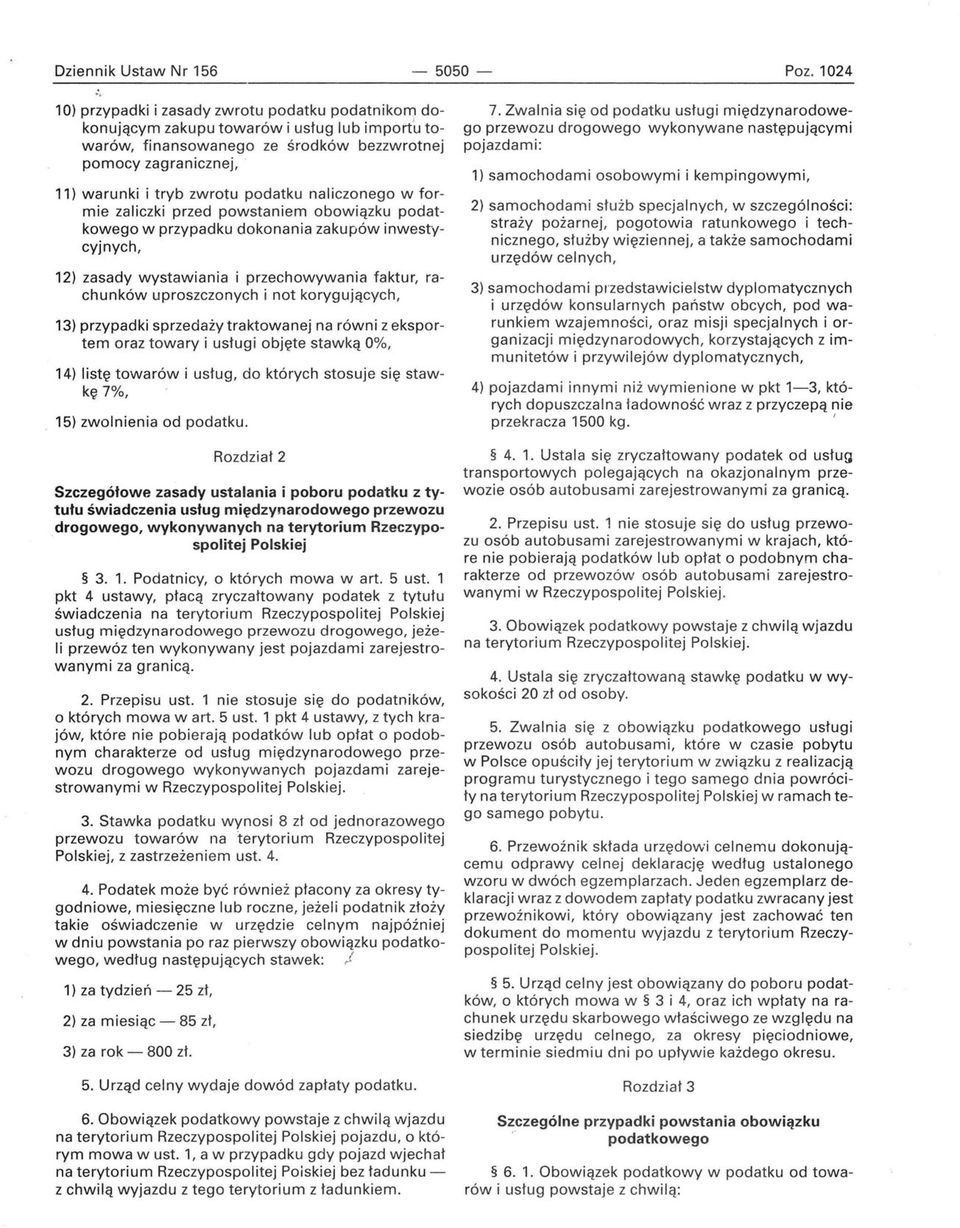 Dziennik Ustaw Nr 156 — 5050 — Poz. 1024

10) przypadki i zasady zwrotu podatku podatnikom dokonującym zakupu towarów i usług lub importu towarów, finansowanego ze środków bezzwrotnej pomocy zagranicznej,

11) warunki i tryb zwrotu podatku naliczonego w formie zaliczki przed powstaniem obowiązku podatkowego w przypadku dokonania zakupów inwestycyjnych,

12) zasady wystawiania i przechowywania faktur, rachunków uproszczonych i not korygujących,

13) przypadki sprzedaży traktowanej na równi z eksportem oraz towary i usługi objęte stawką 0%,

14) listę towarów i usług, do których stosuje się stawkę 7%,

15) zwolnienia od podatku.

Rozdział 2

Szczegółowe zasady ustalania i poboru podatku z tytułu świadczenia usług międzynarodowego przewozu drogowego, wykonywanych na terytorium Rzeczypospolitej Polskiej

§ 3. 1. Podatnicy, o których mowa w art. 5 ust. 1 pkt 4 ustawy, płacą zryczałtowany podatek z tytułu świadczenia na terytorium Rzeczypospolitej Polskiej usług międzynarodowego przewozu drogowego, jeżeli przewóz ten wykonywany jest pojazdami zarejestrowanymi za granicą.

2. Przepisu ust. 1 nie stosuje się do podatników, o których mowa w art. 5 ust. 1 pkt 4 ustawy, z tych krajów, które nie pobierają podatków lub opłat o podobnym charakterze od usług międzynarodowego przewozu drogowego wykonywanych pojazdami zarejestrowanymi w Rzeczypospolitej Polskiej.

3. Stawka podatku wynosi 8 zł od jednorazowego przewozu towarów na terytorium Rzeczypospolitej Polskiej, z zastrzeżeniem ust. 4.

4. Podatek może być również płacony za okresy tygodniowe, miesięczne lub roczne, jeżeli podatnik złoży takie oświadczenie w urzędzie celnym najpóźniej w dniu powstania po raz pierwszy obowiązku podatkowego, według następujących stawek:

1) za tydzień — 25 zł,

2) za miesiąc — 85 zł,

3) za rok — 800 zł.

5. Urząd celny wydaje dowód zapłaty podatku.

6. Obowiązek podatkowy powstaje z chwilą wjazdu na terytorium Rzeczypospolitej Polskiej pojazdu, o którym mowa w ust. 1, a w przypadku gdy pojazd wjechał na terytorium Rzeczypospolitej Polskiej bez ładunku — z chwilą wyjazdu z tego terytorium z ładunkiem.

7. Zwalnia się od podatku usługi międzynarodowego przewozu drogowego wykonywane następującymi pojazdami:

1) samochodami osobowymi i kempingowymi,

2) samochodami służb specjalnych, w szczególności: straży pożarnej, pogotowia ratunkowego i technicznego, służby więziennej, a także samochodami urzędów celnych,

3) samochodami przedstawicielstw dyplomatycznych i urzędów konsularnych państw obcych, pod warunkiem wzajemności, oraz misji specjalnych i organizacji międzynarodowych, korzystających z immunitetów i przywilejów dyplomatycznych,

4) pojazdami innymi niż wymienione w pkt 1—3, których dopuszczalna ładowność wraz z przyczepą nie przekracza 1500 kg.

§ 4. 1. Ustala się zryczałtowany podatek od usług transportowych polegających na okazjonalnym przewozie osób autobusami zarejestrowanymi za granicą.

2. Przepisu ust. 1 nie stosuje się do usług przewozu osób autobusami zarejestrowanymi w krajach, które nie pobierają podatków lub opłat o podobnym charakterze od przewozów osób autobusami zarejestrowanymi w Rzeczypospolitej Polskiej.

3. Obowiązek podatkowy powstaje z chwilą wjazdu na terytorium Rzeczypospolitej Polskiej.

4. Ustala się zryczałtowaną stawkę podatku w wysokości 20 zł od osoby.

5. Zwalnia się z obowiązku podatkowego usługi przewozu osób autobusami, które w czasie pobytu w Polsce opuściły jej terytorium w związku z realizacją programu turystycznego i tego samego dnia powróciły na terytorium Rzeczypospolitej Polskiej w ramach tego samego pobytu.

6. Przewoźnik składa urzędowi celnemu dokonującemu odprawy celnej deklarację według ustalonego wzoru w dwóch egzemplarzach. Jeden egzemplarz deklaracji wraz z dowodem zapłaty podatku zwracany jest przewoźnikowi, który obowiązany jest zachować ten dokument do momentu wyjazdu z terytorium Rzeczypospolitej Polskiej.

§ 5. Urząd celny jest obowiązany do poboru podatków, o których mowa w § 3 i 4, oraz ich wpłaty na rachunek urzędu skarbowego właściwego ze względu na siedzibę urzędu celnego, za okresy pięciodniowe, w terminie siedmiu dni po upływie każdego okresu.

Rozdział 3

Szczególne przypadki powstania obowiązku podatkowego

§ 6. 1. Obowiązek podatkowy w podatku od towarów i usług powstaje z chwilą: